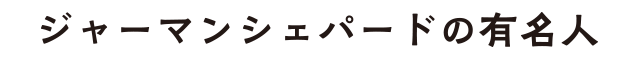 ジャーマンシェパードの有名人